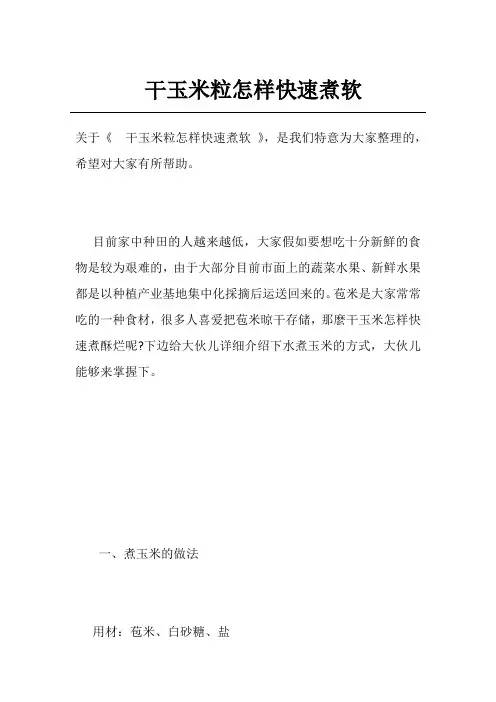 干玉米粒怎样快速煮软

关于《 干玉米粒怎样快速煮软 》，是我们特意为大家整理的，希望对大家有所帮助。

目前家中种田的人越来越低，大家假如要想吃十分新鲜的食物是较为艰难的，由于大部分目前市面上的蔬菜水果、新鲜水果都是以种植产业基地集中化採摘后运送回来的。苞米是大家常常吃的一种食材，很多人喜爱把苞米晾干存储，那麼干玉米怎样快速煮酥烂呢?下边给大伙儿详细介绍下水煮玉米的方式，大伙儿能够来掌握下。

一、煮玉米的做法

用材：苞米、白砂糖、盐